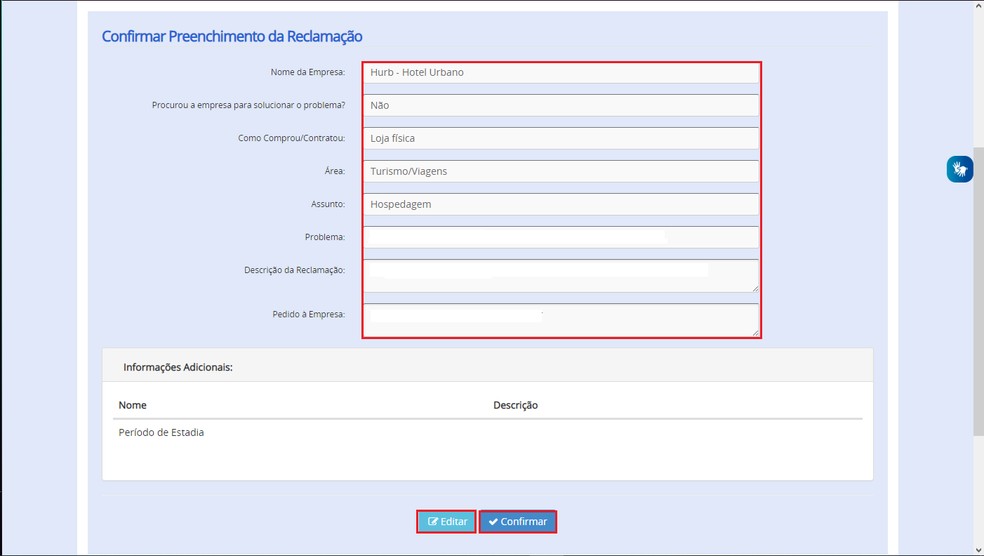 Confirmar Preenchimento da Reclamação

Nome da Empresa: Hurb - Hotel Urbano

Procurou a empresa para solucionar o problema? Não

Como Comprou/Contratou: Loja física

Área: Turismo/Viagens

Assunto: Hospedagem

Problema:

Descrição da Reclamação:

Pedido à Empresa:

Informações Adicionais:

| Nome | Descrição |
|---|---|
| Período de Estadia | |

Editar Confirmar